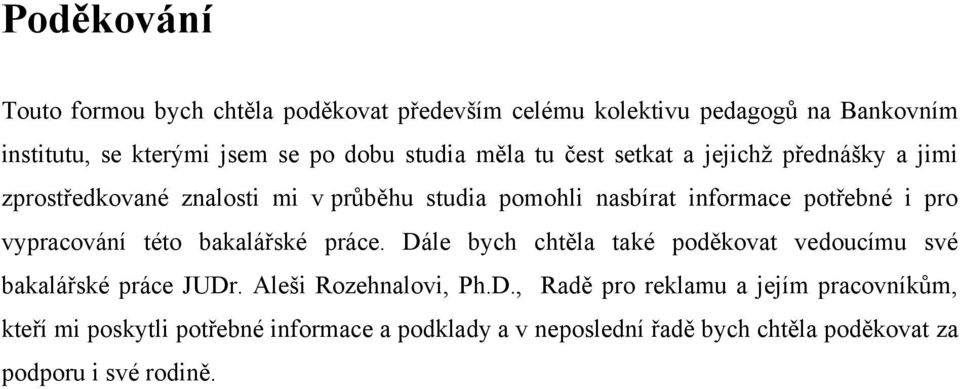 Poděkování

Touto formou bych chtěla poděkovat především celému kolektivu pedagogů na Bankovním institutu, se kterými jsem se po dobu studia měla tu čest setkat a jejichž přednášky a jimi zprostředkované znalosti mi v průběhu studia pomohli nasbírat informace potřebné i pro vypracování této bakalářské práce. Dále bych chtěla také poděkovat vedoucímu své bakalářské práce JUDr. Aleši Rozehnalovi, Ph.D., Radě pro reklamu a jejím pracovníkům, kteří mi poskytli potřebné informace a podklady a v neposlední řadě bych chtěla poděkovat za podporu i své rodině.